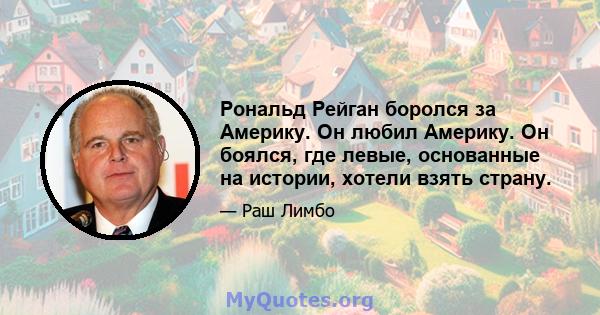 Рональд Рейган боролся за Америку. Он любил Америку. Он боялся, где левые, основанные на истории, хотели взять страну.

— Раш Лимбо

MyQuotes.org